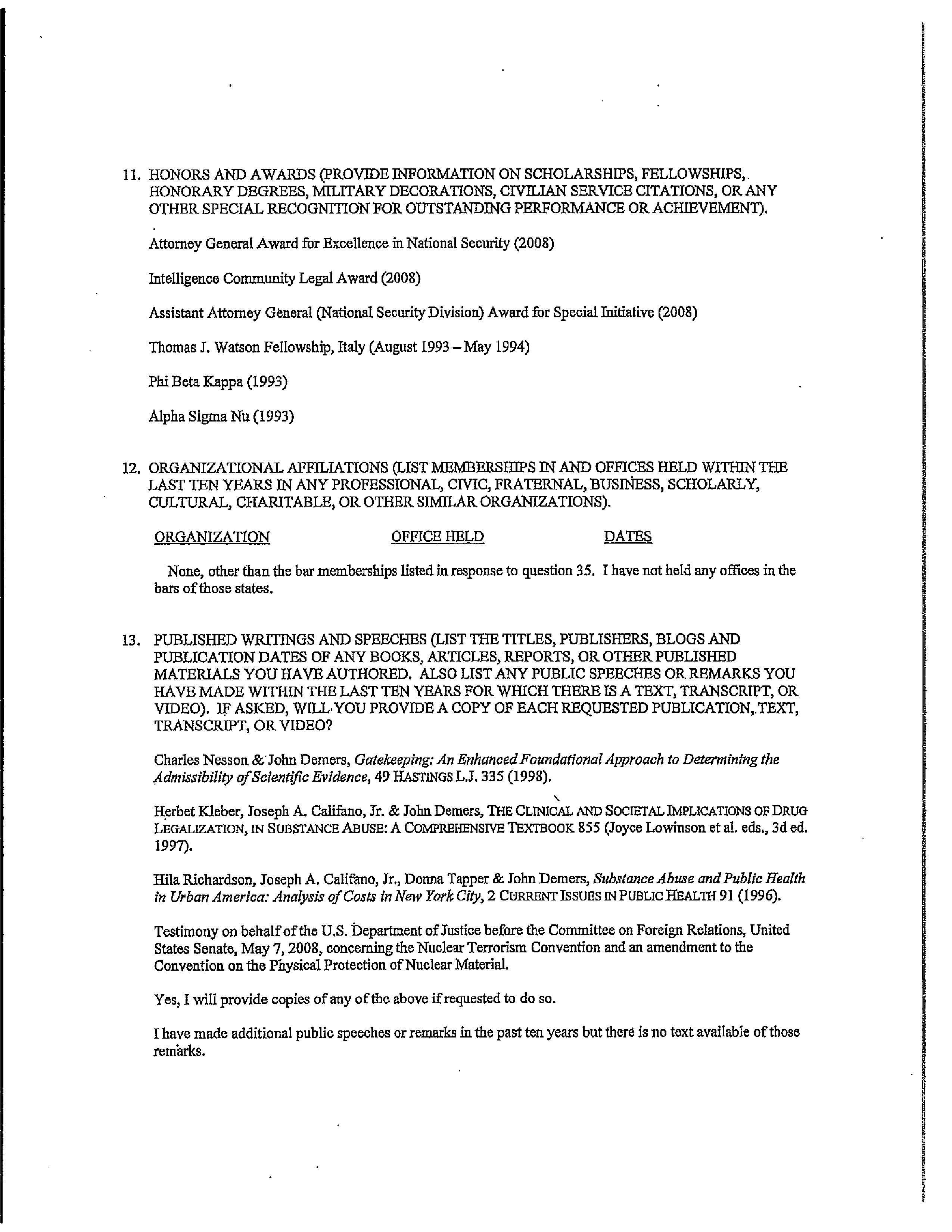 11. HONORS AND AWARDS (PROVIDE INFORMATION ON SCHOLARSHIPS, FELLOWSHIPS, HONORARY DEGREES, MILITARY DECORATIONS, CIVILIAN SERVICE CITATIONS, OR ANY OTHER SPECIAL RECOGNITION FOR OUTSTANDING PERFORMANCE OR ACHIEVEMENT).

Attorney General Award for Excellence in National Security (2008)

Intelligence Community Legal Award (2008)

Assistant Attorney General (National Security Division) Award for Special Initiative (2008)

Thomas J. Watson Fellowship, Italy (August 1993 – May 1994)

Phi Beta Kappa (1993)

Alpha Sigma Nu (1993)

12. ORGANIZATIONAL AFFILIATIONS (LIST MEMBERSHIPS IN AND OFFICES HELD WITHIN THE LAST TEN YEARS IN ANY PROFESSIONAL, CIVIC, FRATERNAL, BUSINESS, SCHOLARLY, CULTURAL, CHARITABLE, OR OTHER SIMILAR ORGANIZATIONS).

ORGANIZATION OFFICE HELD DATES

None, other than the bar memberships listed in response to question 35. I have not held any offices in the bars of those states.

13. PUBLISHED WRITINGS AND SPEECHES (LIST THE TITLES, PUBLISHERS, BLOGS AND PUBLICATION DATES OF ANY BOOKS, ARTICLES, REPORTS, OR OTHER PUBLISHED MATERIALS YOU HAVE AUTHORED. ALSO LIST ANY PUBLIC SPEECHES OR REMARKS YOU HAVE MADE WITHIN THE LAST TEN YEARS FOR WHICH THERE IS A TEXT, TRANSCRIPT, OR VIDEO). IF ASKED, WILL YOU PROVIDE A COPY OF EACH REQUESTED PUBLICATION, TEXT, TRANSCRIPT, OR VIDEO?

Charles Nesson & John Demers, Gatekeeping: An Enhanced Foundational Approach to Determining the Admissibility of Scientific Evidence, 49 HASTINGS L.J. 335 (1998).

Herbet Kleber, Joseph A. Califano, Jr. & John Demers, THE CLINICAL AND SOCIETAL IMPLICATIONS OF DRUG LEGALIZATION, IN SUBSTANCE ABUSE: A COMPREHENSIVE TEXTBOOK 855 (Joyce Lowinson et al. eds., 3d ed. 1997).

Hila Richardson, Joseph A. Califano, Jr., Donna Tapper & John Demers, Substance Abuse and Public Health in Urban America: Analysis of Costs in New York City, 2 CURRENT ISSUES IN PUBLIC HEALTH 91 (1996).

Testimony on behalf of the U.S. Department of Justice before the Committee on Foreign Relations, United States Senate, May 7, 2008, concerning the Nuclear Terrorism Convention and an amendment to the Convention on the Physical Protection of Nuclear Material.

Yes, I will provide copies of any of the above if requested to do so.

I have made additional public speeches or remarks in the past ten years but there is no text available of those remarks.